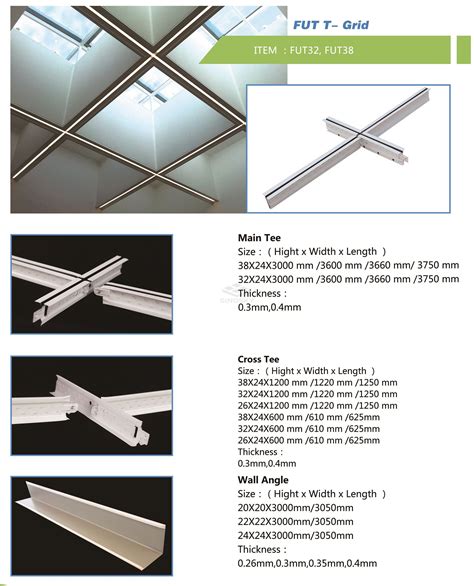 FUT T– Grid

ITEM : FUT32, FUT38

Main Tee
Size : ( Hight x Width x Length )
38X24X3000 mm /3600 mm /3660 mm/ 3750 mm
32X24X3000 mm /3600 mm /3660 mm /3750 mm
Thickness :
0.3mm,0.4mm

Cross Tee
Size : ( Hight x Width x Length )
38X24X1200 mm /1220 mm /1250 mm
32X24X1200 mm /1220 mm /1250 mm
26X24X1200 mm /1220 mm /1250 mm
38X24X600 mm /610 mm /625mm
32X24X600 mm /610 mm /625mm
26X24X600 mm /610 mm /625mm
Thickness :
0.3mm,0.4mm

Wall Angle
Size : ( Hight x Width x Length )
20X20X3000mm/3050mm
22X22X3000mm/3050mm
24X24X3000mm/3050mm
Thickness :
0.26mm,0.3mm,0.35mm,0.4mm